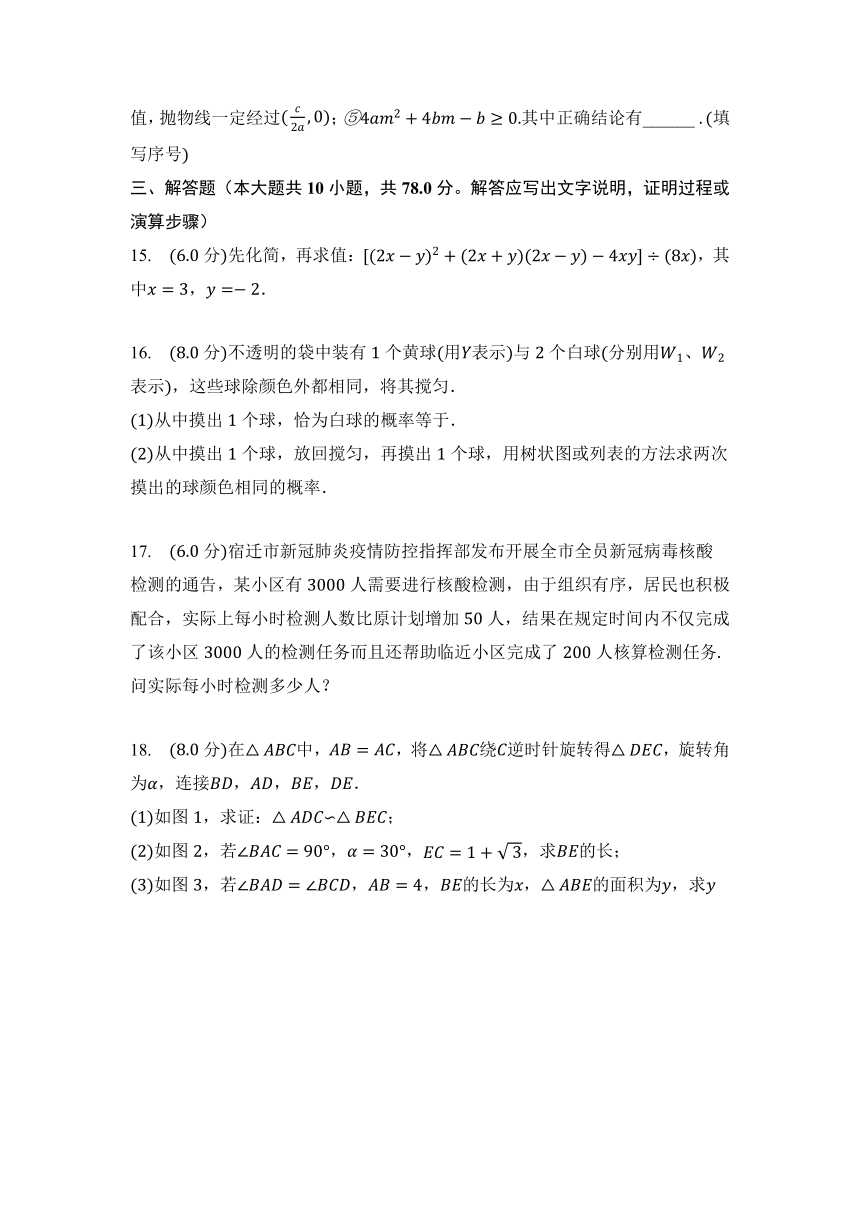 值，抛物线一定经过$(\frac{c}{2a},0)$；⑤$4am^2+4bm-b\geq 0$.其中正确结论有______.(填写序号)

三、解答题（本大题共 10 小题，共 78.0 分。解答应写出文字说明，证明过程或演算步骤）

15. (6.0 分)先化简，再求值：$[(2x-y)^2+(2x+y)(2x-y)-4xy]\div(8x)$，其中$x=3$，$y=-2$.

16. (8.0 分)不透明的袋中装有 1 个黄球(用$Y$表示)与 2 个白球(分别用$W_1$、$W_2$表示)，这些球除颜色外都相同，将其搅匀.
(1)从中摸出 1 个球，恰为白球的概率等于.
(2)从中摸出 1 个球，放回搅匀，再摸出 1 个球，用树状图或列表的方法求两次摸出的球颜色相同的概率.

17. (6.0 分)宿迁市新冠肺炎疫情防控指挥部发布开展全市全员新冠病毒核酸检测的通告，某小区有 3000 人需要进行核酸检测，由于组织有序，居民也积极配合，实际上每小时检测人数比原计划增加 50 人，结果在规定时间内不仅完成了该小区 3000 人的检测任务而且还帮助临近小区完成了 200 人核算检测任务.问实际每小时检测多少人？

18. (8.0 分)在$\triangle ABC$中，$AB=AC$，将$\triangle ABC$绕$C$逆时针旋转得$\triangle DEC$，旋转角为$\alpha$，连接$BD$，$AD$，$BE$，$DE$.
(1)如图 1，求证：$\triangle ADC\backsim\triangle BEC$；
(2)如图 2，若$\angle BAC=90°$，$\alpha=30°$，$EC=1+\sqrt{3}$，求$BE$的长；
(3)如图 3，若$\angle BAD=\angle BCD$，$AB=4$，$BE$的长为$x$，$\triangle ABE$的面积为$y$，求$y$